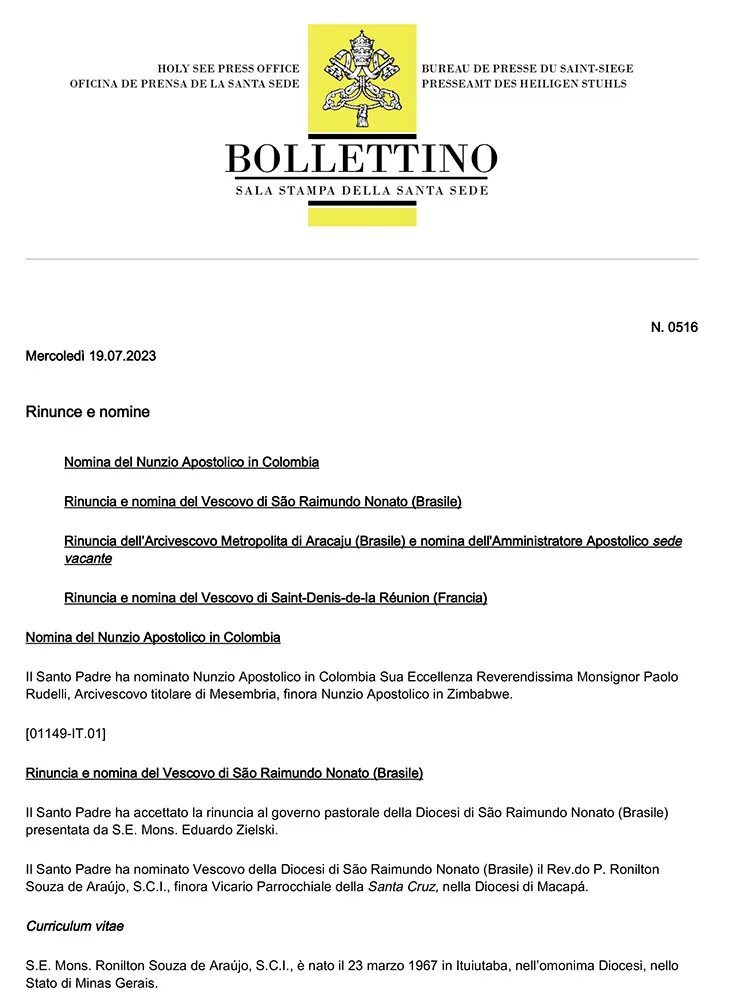 HOLY SEE PRESS OFFICE
OFICINA DE PRENSA DE LA SANTA SEDE

BUREAU DE PRESSE DU SAINT-SIEGE
PRESSEAMT DES HEILIGEN STUHLS

BOLLETTINO
SALA STAMPA DELLA SANTA SEDE

N. 0516

Mercoledì 19.07.2023

Rinunce e nomine

Nomina del Nunzio Apostolico in Colombia

Rinuncia e nomina del Vescovo di São Raimundo Nonato (Brasile)

Rinuncia dell'Arcivescovo Metropolita di Aracaju (Brasile) e nomina dell'Amministratore Apostolico sede vacante

Rinuncia e nomina del Vescovo di Saint-Denis-de-la Réunion (Francia)

Nomina del Nunzio Apostolico in Colombia

Il Santo Padre ha nominato Nunzio Apostolico in Colombia Sua Eccellenza Reverendissima Monsignor Paolo Rudelli, Arcivescovo titolare di Mesembria, finora Nunzio Apostolico in Zimbabwe.

[01149-IT.01]

Rinuncia e nomina del Vescovo di São Raimundo Nonato (Brasile)

Il Santo Padre ha accettato la rinuncia al governo pastorale della Diocesi di São Raimundo Nonato (Brasile) presentata da S.E. Mons. Eduardo Zielski.

Il Santo Padre ha nominato Vescovo della Diocesi di São Raimundo Nonato (Brasile) il Rev.do P. Ronilton Souza de Araújo, S.C.I., finora Vicario Parrocchiale della Santa Cruz, nella Diocesi di Macapá.

Curriculum vitae

S.E. Mons. Ronilton Souza de Araújo, S.C.I., è nato il 23 marzo 1967 in Ituiutaba, nell'omonima Diocesi, nello Stato di Minas Gerais.